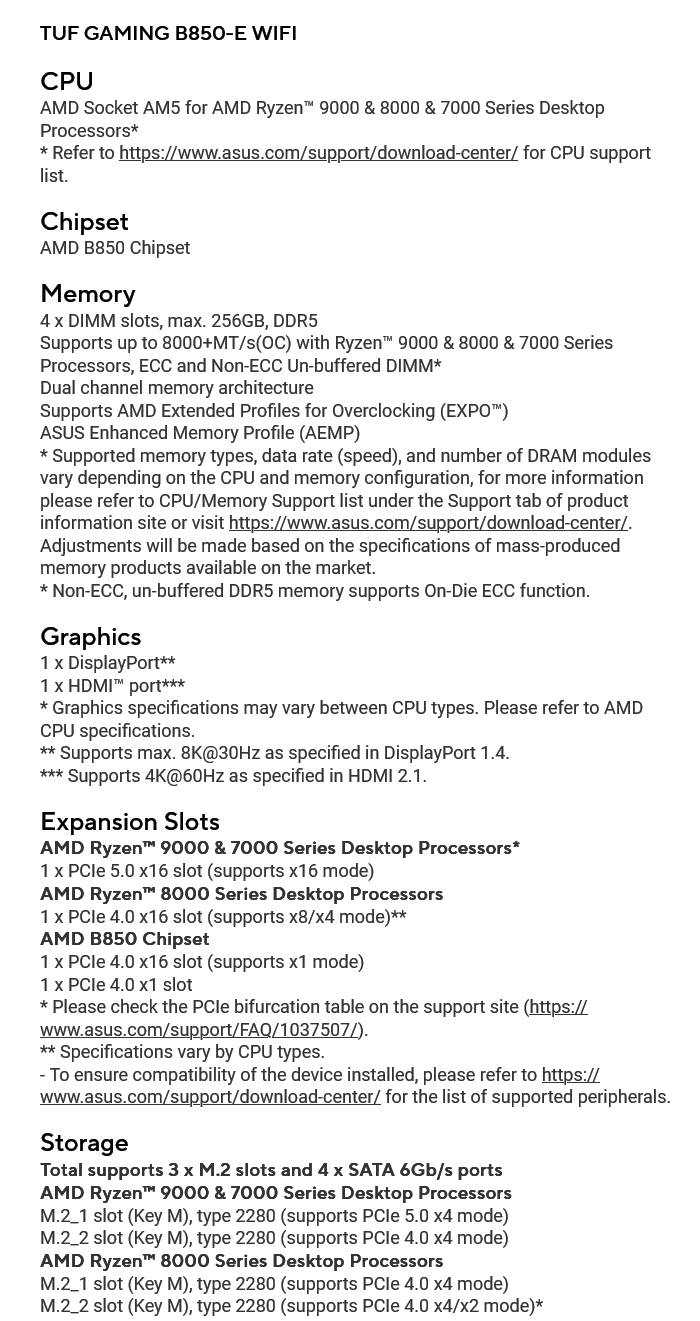 TUF GAMING B850-E WIFI

CPU
AMD Socket AM5 for AMD Ryzen™ 9000 & 8000 & 7000 Series Desktop Processors*
* Refer to https://www.asus.com/support/download-center/ for CPU support list.

Chipset
AMD B850 Chipset

Memory
4 x DIMM slots, max. 256GB, DDR5
Supports up to 8000+MT/s(OC) with Ryzen™ 9000 & 8000 & 7000 Series Processors, ECC and Non-ECC Un-buffered DIMM*
Dual channel memory architecture
Supports AMD Extended Profiles for Overclocking (EXPO™)
ASUS Enhanced Memory Profile (AEMP)
* Supported memory types, data rate (speed), and number of DRAM modules vary depending on the CPU and memory configuration, for more information please refer to CPU/Memory Support list under the Support tab of product information site or visit https://www.asus.com/support/download-center/. Adjustments will be made based on the specifications of mass-produced memory products available on the market.
* Non-ECC, un-buffered DDR5 memory supports On-Die ECC function.

Graphics
1 x DisplayPort**
1 x HDMI™ port***
* Graphics specifications may vary between CPU types. Please refer to AMD CPU specifications.
** Supports max. 8K@30Hz as specified in DisplayPort 1.4.
*** Supports 4K@60Hz as specified in HDMI 2.1.

Expansion Slots
AMD Ryzen™ 9000 & 7000 Series Desktop Processors*
1 x PCIe 5.0 x16 slot (supports x16 mode)
AMD Ryzen™ 8000 Series Desktop Processors
1 x PCIe 4.0 x16 slot (supports x8/x4 mode)**
AMD B850 Chipset
1 x PCIe 4.0 x16 slot (supports x1 mode)
1 x PCIe 4.0 x1 slot
* Please check the PCIe bifurcation table on the support site (https://www.asus.com/support/FAQ/1037507/).
** Specifications vary by CPU types.
- To ensure compatibility of the device installed, please refer to https://www.asus.com/support/download-center/ for the list of supported peripherals.

Storage
Total supports 3 x M.2 slots and 4 x SATA 6Gb/s ports
AMD Ryzen™ 9000 & 7000 Series Desktop Processors
M.2_1 slot (Key M), type 2280 (supports PCIe 5.0 x4 mode)
M.2_2 slot (Key M), type 2280 (supports PCIe 4.0 x4 mode)
AMD Ryzen™ 8000 Series Desktop Processors
M.2_1 slot (Key M), type 2280 (supports PCIe 4.0 x4 mode)
M.2_2 slot (Key M), type 2280 (supports PCIe 4.0 x4/x2 mode)*